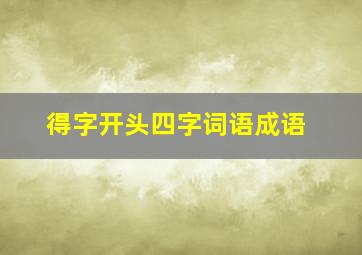 得字开头四字词语成语